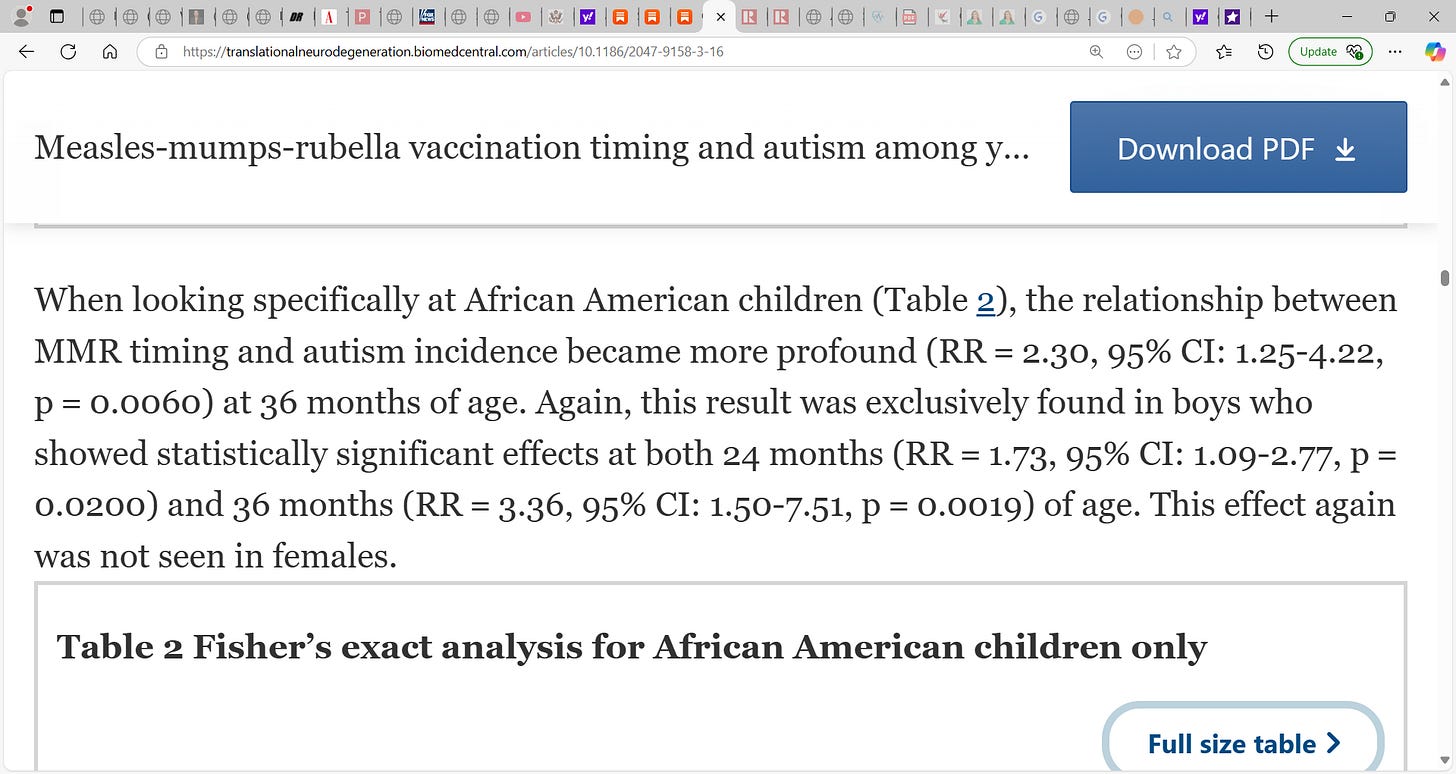 https://translationalneurodegeneration.biomedcentral.com/articles/10.1186/2047-9158-3-16

Update

Measles-mumps-rubella vaccination timing and autism among y...

Download PDF

When looking specifically at African American children (Table 2), the relationship between MMR timing and autism incidence became more profound (RR = 2.30, 95% CI: 1.25-4.22, p = 0.0060) at 36 months of age. Again, this result was exclusively found in boys who showed statistically significant effects at both 24 months (RR = 1.73, 95% CI: 1.09-2.77, p = 0.0200) and 36 months (RR = 3.36, 95% CI: 1.50-7.51, p = 0.0019) of age. This effect again was not seen in females.

Table 2 Fisher's exact analysis for African American children only

Full size table